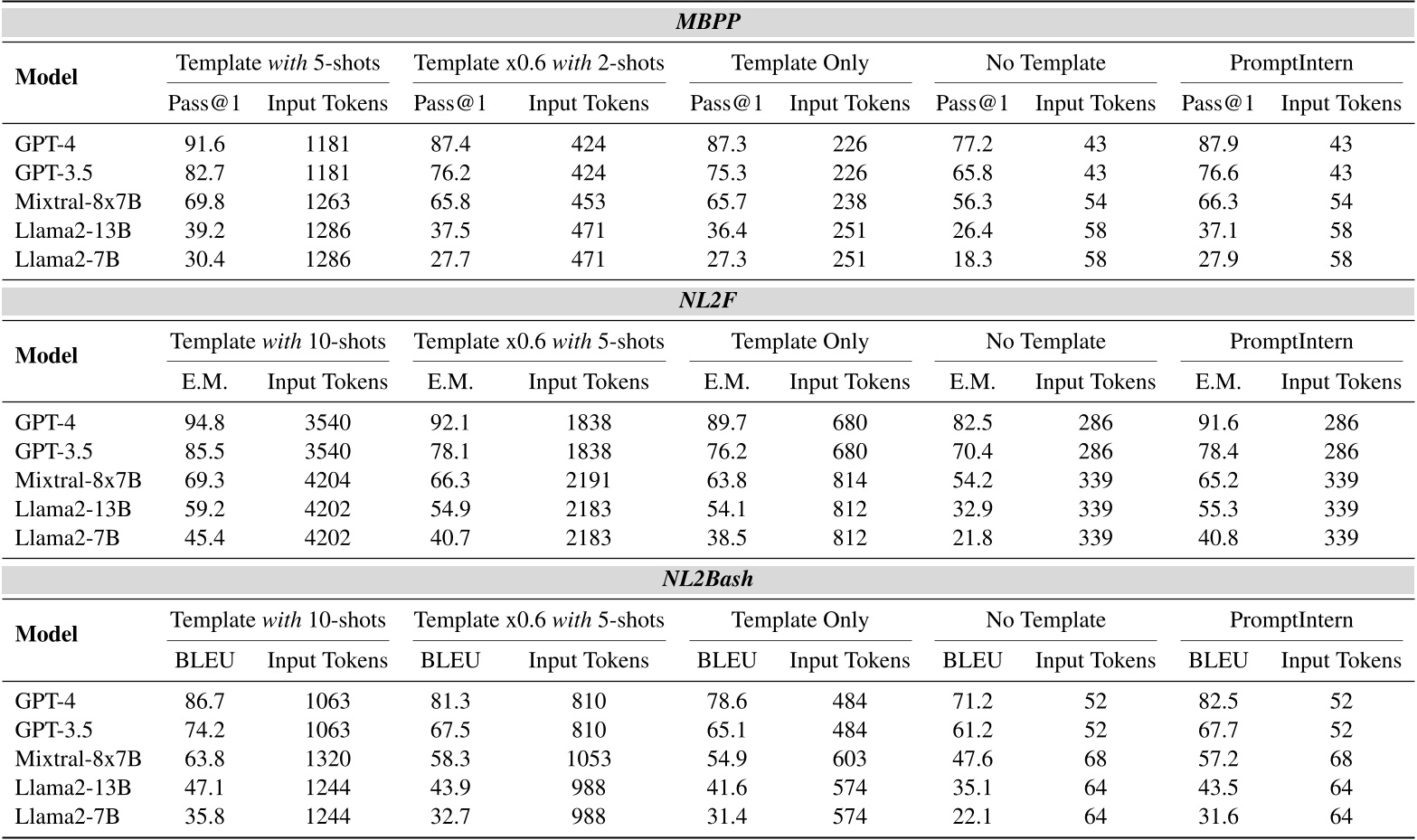 MBPP

| Model | Template with 5-shots | | Template x0.6 with 2-shots | | Template Only | | No Template | | PromptIntern | |
|---|---|---|---|---|---|---|---|---|---|---|
| | Pass@1 | Input Tokens | Pass@1 | Input Tokens | Pass@1 | Input Tokens | Pass@1 | Input Tokens | Pass@1 | Input Tokens |
| GPT-4 | 91.6 | 1181 | 87.4 | 424 | 87.3 | 226 | 77.2 | 43 | 87.9 | 43 |
| GPT-3.5 | 82.7 | 1181 | 76.2 | 424 | 75.3 | 226 | 65.8 | 43 | 76.6 | 43 |
| Mixtral-8x7B | 69.8 | 1263 | 65.8 | 453 | 65.7 | 238 | 56.3 | 54 | 66.3 | 54 |
| Llama2-13B | 39.2 | 1286 | 37.5 | 471 | 36.4 | 251 | 26.4 | 58 | 37.1 | 58 |
| Llama2-7B | 30.4 | 1286 | 27.7 | 471 | 27.3 | 251 | 18.3 | 58 | 27.9 | 58 |

NL2F

| Model | Template with 10-shots | | Template x0.6 with 5-shots | | Template Only | | No Template | | PromptIntern | |
|---|---|---|---|---|---|---|---|---|---|---|
| | E.M. | Input Tokens | E.M. | Input Tokens | E.M. | Input Tokens | E.M. | Input Tokens | E.M. | Input Tokens |
| GPT-4 | 94.8 | 3540 | 92.1 | 1838 | 89.7 | 680 | 82.5 | 286 | 91.6 | 286 |
| GPT-3.5 | 85.5 | 3540 | 78.1 | 1838 | 76.2 | 680 | 70.4 | 286 | 78.4 | 286 |
| Mixtral-8x7B | 69.3 | 4204 | 66.3 | 2191 | 63.8 | 814 | 54.2 | 339 | 65.2 | 339 |
| Llama2-13B | 59.2 | 4202 | 54.9 | 2183 | 54.1 | 812 | 32.9 | 339 | 55.3 | 339 |
| Llama2-7B | 45.4 | 4202 | 40.7 | 2183 | 38.5 | 812 | 21.8 | 339 | 40.8 | 339 |

NL2Bash

| Model | Template with 10-shots | | Template x0.6 with 5-shots | | Template Only | | No Template | | PromptIntern | |
|---|---|---|---|---|---|---|---|---|---|---|
| | BLEU | Input Tokens | BLEU | Input Tokens | BLEU | Input Tokens | BLEU | Input Tokens | BLEU | Input Tokens |
| GPT-4 | 86.7 | 1063 | 81.3 | 810 | 78.6 | 484 | 71.2 | 52 | 82.5 | 52 |
| GPT-3.5 | 74.2 | 1063 | 67.5 | 810 | 65.1 | 484 | 61.2 | 52 | 67.7 | 52 |
| Mixtral-8x7B | 63.8 | 1320 | 58.3 | 1053 | 54.9 | 603 | 47.6 | 68 | 57.2 | 68 |
| Llama2-13B | 47.1 | 1244 | 43.9 | 988 | 41.6 | 574 | 35.1 | 64 | 43.5 | 64 |
| Llama2-7B | 35.8 | 1244 | 32.7 | 988 | 31.4 | 574 | 22.1 | 64 | 31.6 | 64 |